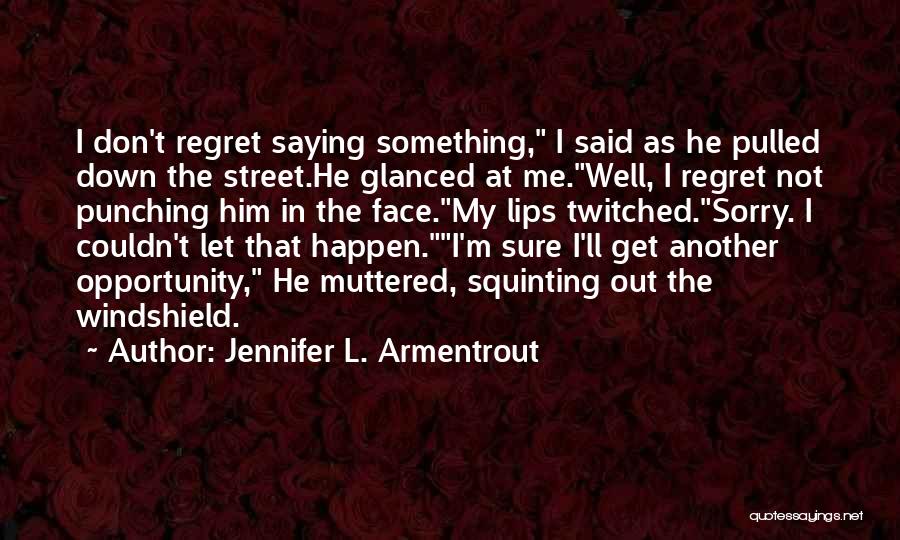 I don't regret saying something," I said as he pulled down the street.He glanced at me."Well, I regret not punching him in the face."My lips twitched."Sorry. I couldn't let that happen.""I'm sure I'll get another opportunity," He muttered, squinting out the windshield.

~ Author: Jennifer L. Armentrout

quotessayings.net